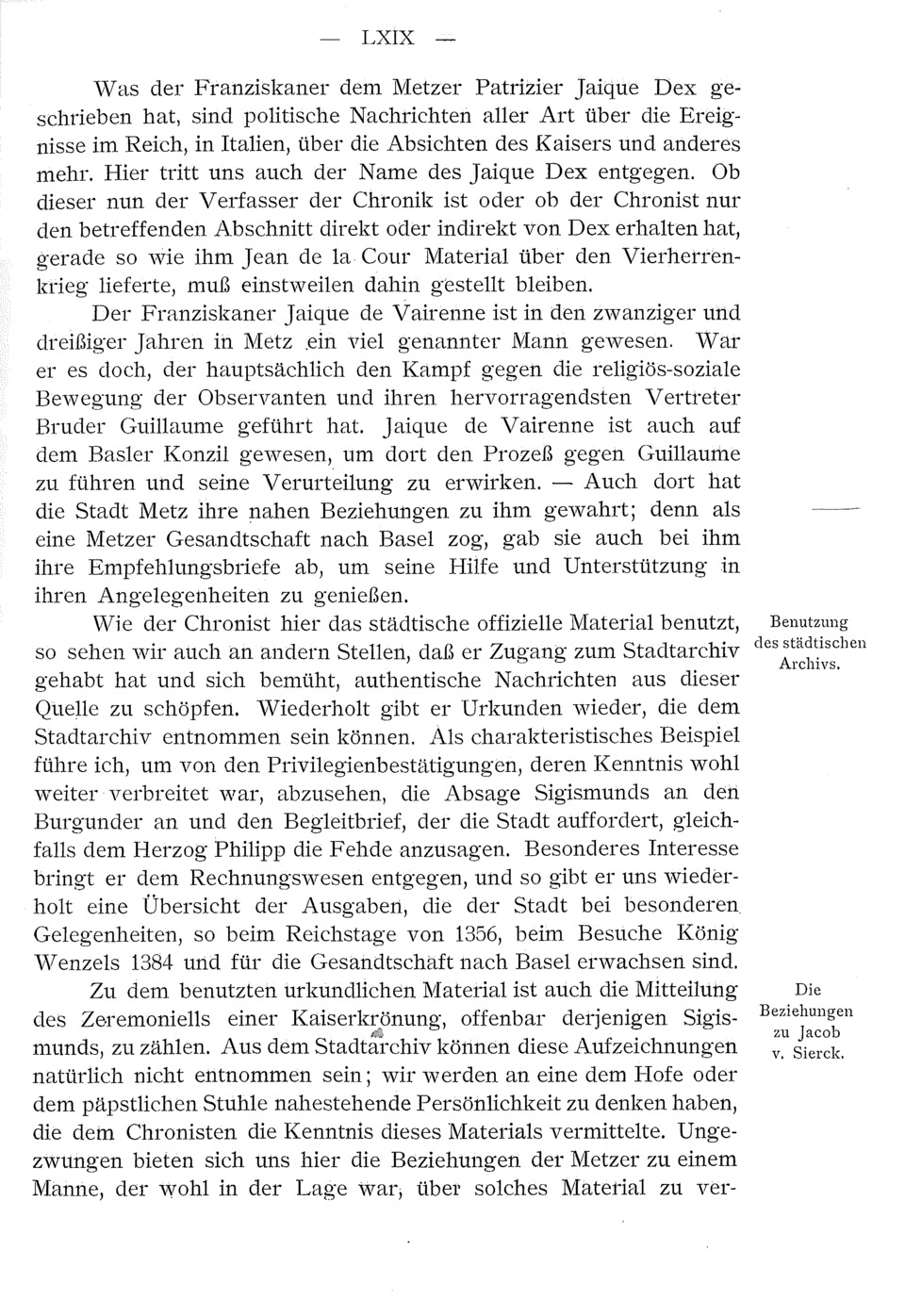 — LXIX —

Was der Franziskaner dem Metzer Patrizier Jaique Dex geschrieben hat, sind politische Nachrichten aller Art über die Ereignisse im Reich, in Italien, über die Absichten des Kaisers und anderes mehr. Hier tritt uns auch der Name des Jaique Dex entgegen. Ob dieser nun der Verfasser der Chronik ist oder ob der Chronist nur den betreffenden Abschnitt direkt oder indirekt von Dex erhalten hat, gerade so wie ihm Jean de la Cour Material über den Vierherrenkrieg lieferte, muß einstweilen dahin gestellt bleiben.

Der Franziskaner Jaique de Vairenne ist in den zwanziger und dreißiger Jahren in Metz ein viel genannter Mann gewesen. War er es doch, der hauptsächlich den Kampf gegen die religiös-soziale Bewegung der Observanten und ihren hervorragendsten Vertreter Bruder Guillaume geführt hat. Jaique de Vairenne ist auch auf dem Basler Konzil gewesen, um dort den Prozeß gegen Guillaume zu führen und seine Verurteilung zu erwirken. — Auch dort hat die Stadt Metz ihre nahen Beziehungen zu ihm gewahrt; denn als eine Metzer Gesandtschaft nach Basel zog, gab sie auch bei ihm ihre Empfehlungsbriefe ab, um seine Hilfe und Unterstützung in ihren Angelegenheiten zu genießen.

Benutzung des städtischen Archivs.

Wie der Chronist hier das städtische offizielle Material benutzt, so sehen wir auch an andern Stellen, daß er Zugang zum Stadtarchiv gehabt hat und sich bemüht, authentische Nachrichten aus dieser Quelle zu schöpfen. Wiederholt gibt er Urkunden wieder, die dem Stadtarchiv entnommen sein können. Als charakteristisches Beispiel führe ich, um von den Privilegienbestätigungen, deren Kenntnis wohl weiter verbreitet war, abzusehen, die Absage Sigismunds an den Burgunder an und den Begleitbrief, der die Stadt auffordert, gleichfalls dem Herzog Philipp die Fehde anzusagen. Besonderes Interesse bringt er dem Rechnungswesen entgegen, und so gibt er uns wiederholt eine Übersicht der Ausgaben, die der Stadt bei besonderen Gelegenheiten, so beim Reichstage von 1356, beim Besuche König Wenzels 1384 und für die Gesandtschaft nach Basel erwachsen sind.

Die Beziehungen zu Jacob v. Sierck.

Zu dem benutzten urkundlichen Material ist auch die Mitteilung des Zeremoniells einer Kaiserkrönung, offenbar derjenigen Sigismunds, zu zählen. Aus dem Stadtarchiv können diese Aufzeichnungen natürlich nicht entnommen sein; wir werden an eine dem Hofe oder dem päpstlichen Stuhle nahestehende Persönlichkeit zu denken haben, die dem Chronisten die Kenntnis dieses Materials vermittelte. Ungezwungen bieten sich uns hier die Beziehungen der Metzer zu einem Manne, der wohl in der Lage war, über solches Material zu ver-